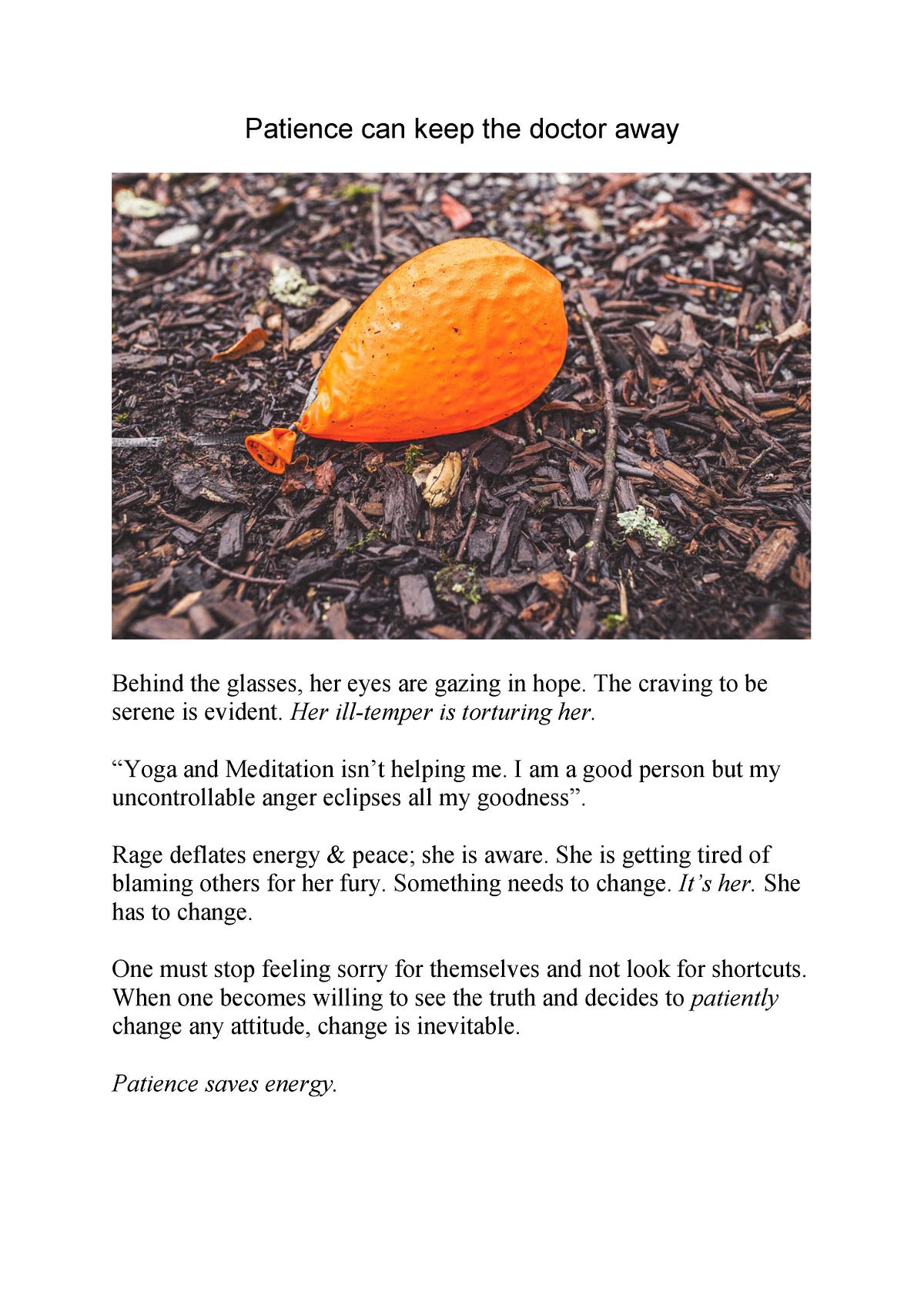 Patience can keep the doctor away

Behind the glasses, her eyes are gazing in hope. The craving to be serene is evident. Her ill-temper is torturing her.

"Yoga and Meditation isn't helping me. I am a good person but my uncontrollable anger eclipses all my goodness".

Rage deflates energy & peace; she is aware. She is getting tired of blaming others for her fury. Something needs to change. It's her. She has to change.

One must stop feeling sorry for themselves and not look for shortcuts. When one becomes willing to see the truth and decides to patiently change any attitude, change is inevitable.

Patience saves energy.